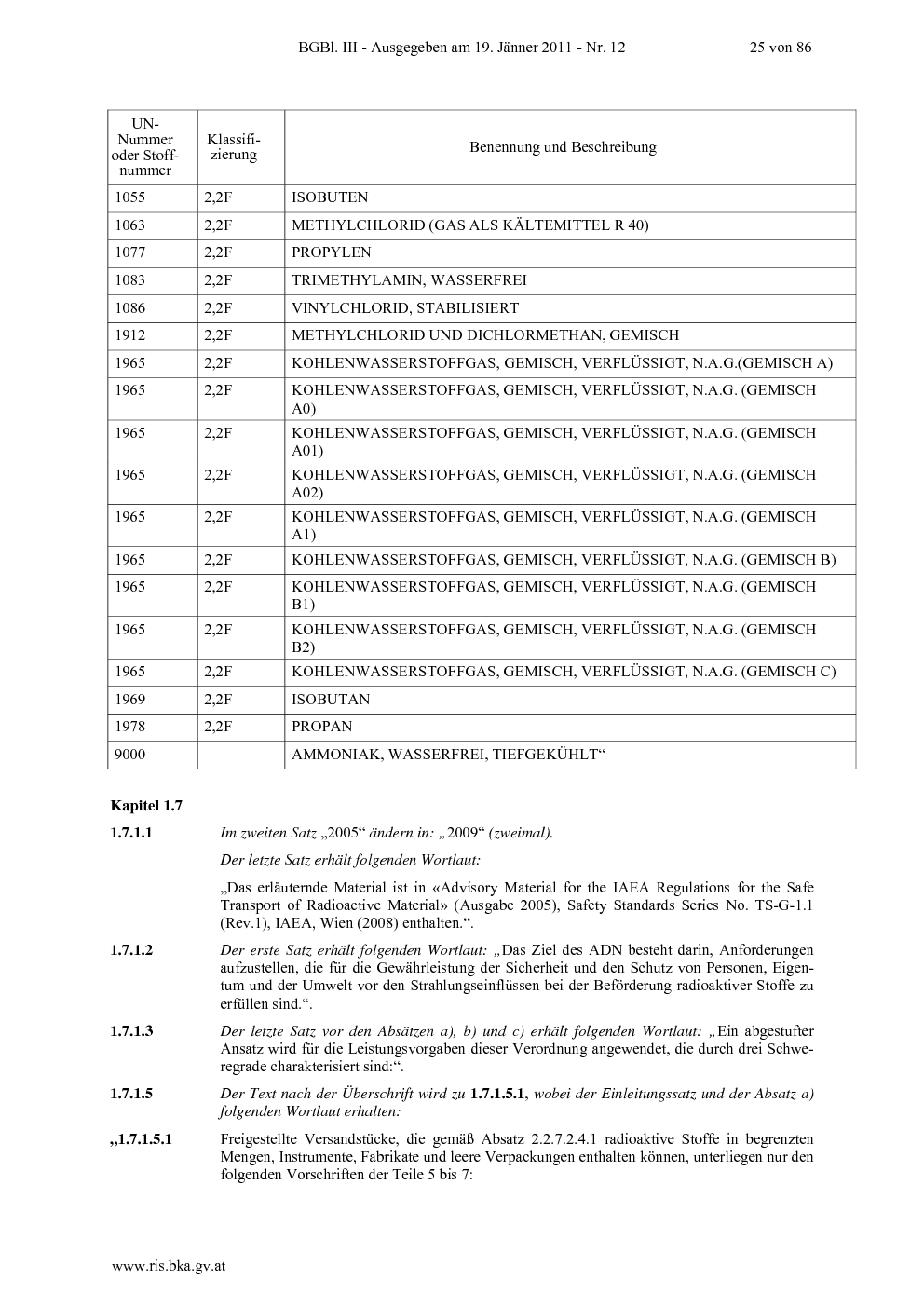 BGBl. III - Ausgegeben am 19. Jänner 2011 - Nr. 12 25 von 86

| UN-Nummer oder Stoffnummer | Klassifizierung | Benennung und Beschreibung |
|---|---|---|
| 1055 | 2,2F | ISOBUTEN |
| 1063 | 2,2F | METHYLCHLORID (GAS ALS KÄLTEMITTEL R 40) |
| 1077 | 2,2F | PROPYLEN |
| 1083 | 2,2F | TRIMETHYLAMIN, WASSERFREI |
| 1086 | 2,2F | VINYLCHLORID, STABILISIERT |
| 1912 | 2,2F | METHYLCHLORID UND DICHLORMETHAN, GEMISCH |
| 1965 | 2,2F | KOHLENWASSERSTOFFGAS, GEMISCH, VERFLÜSSIGT, N.A.G.(GEMISCH A) |
| 1965 | 2,2F | KOHLENWASSERSTOFFGAS, GEMISCH, VERFLÜSSIGT, N.A.G. (GEMISCH A0) |
| 1965 | 2,2F | KOHLENWASSERSTOFFGAS, GEMISCH, VERFLÜSSIGT, N.A.G. (GEMISCH A01) |
| 1965 | 2,2F | KOHLENWASSERSTOFFGAS, GEMISCH, VERFLÜSSIGT, N.A.G. (GEMISCH A02) |
| 1965 | 2,2F | KOHLENWASSERSTOFFGAS, GEMISCH, VERFLÜSSIGT, N.A.G. (GEMISCH A1) |
| 1965 | 2,2F | KOHLENWASSERSTOFFGAS, GEMISCH, VERFLÜSSIGT, N.A.G. (GEMISCH B) |
| 1965 | 2,2F | KOHLENWASSERSTOFFGAS, GEMISCH, VERFLÜSSIGT, N.A.G. (GEMISCH B1) |
| 1965 | 2,2F | KOHLENWASSERSTOFFGAS, GEMISCH, VERFLÜSSIGT, N.A.G. (GEMISCH B2) |
| 1965 | 2,2F | KOHLENWASSERSTOFFGAS, GEMISCH, VERFLÜSSIGT, N.A.G. (GEMISCH C) |
| 1969 | 2,2F | ISOBUTAN |
| 1978 | 2,2F | PROPAN |
| 9000 | | AMMONIAK, WASSERFREI, TIEFGEKÜHLT“ |

Kapitel 1.7

1.7.1.1 Im zweiten Satz „2005“ ändern in: „2009“ (zweimal).

Der letzte Satz erhält folgenden Wortlaut:

„Das erläuternde Material ist in «Advisory Material for the IAEA Regulations for the Safe Transport of Radioactive Material» (Ausgabe 2005), Safety Standards Series No. TS-G-1.1 (Rev.1), IAEA, Wien (2008) enthalten.“.

1.7.1.2 Der erste Satz erhält folgenden Wortlaut: „Das Ziel des ADN besteht darin, Anforderungen aufzustellen, die für die Gewährleistung der Sicherheit und den Schutz von Personen, Eigentum und der Umwelt vor den Strahlungseinflüssen bei der Beförderung radioaktiver Stoffe zu erfüllen sind.“.

1.7.1.3 Der letzte Satz vor den Absätzen a), b) und c) erhält folgenden Wortlaut: „Ein abgestufter Ansatz wird für die Leistungsvorgaben dieser Verordnung angewendet, die durch drei Schweregrade charakterisiert sind:“.

1.7.1.5 Der Text nach der Überschrift wird zu 1.7.1.5.1, wobei der Einleitungssatz und der Absatz a) folgenden Wortlaut erhalten:

„1.7.1.5.1 Freigestellte Versandstücke, die gemäß Absatz 2.2.7.2.4.1 radioaktive Stoffe in begrenzten Mengen, Instrumente, Fabrikate und leere Verpackungen enthalten können, unterliegen nur den folgenden Vorschriften der Teile 5 bis 7:

www.ris.bka.gv.at